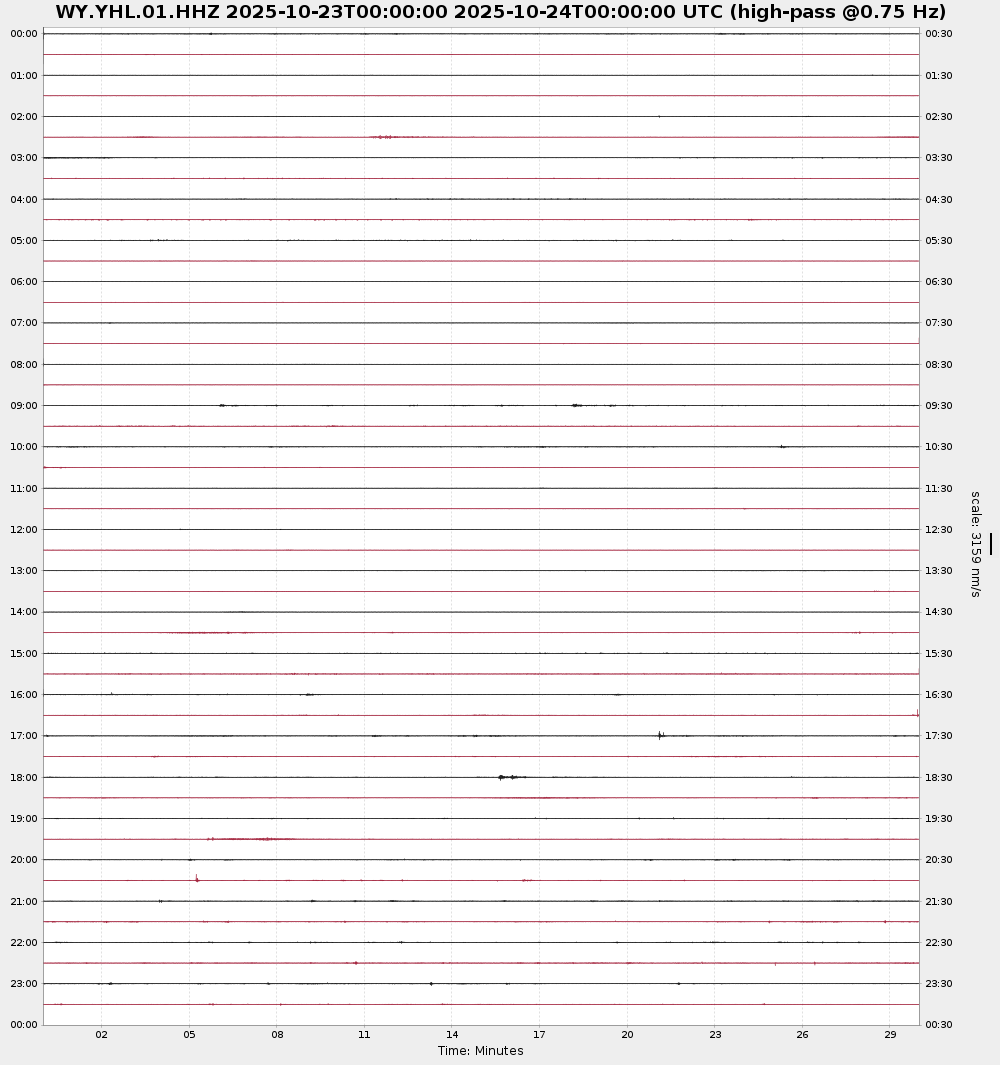 WY.YHL.01.HHZ 2025-10-23T00:00:00 2025-10-24T00:00:00 UTC (high-pass @0.75 Hz)

00:00
01:00
02:00
03:00
04:00
05:00
06:00
07:00
08:00
09:00
10:00
11:00
12:00
13:00
14:00
15:00
16:00
17:00
18:00
19:00
20:00
21:00
22:00
23:00
00:00

00:30
01:30
02:30
03:30
04:30
05:30
06:30
07:30
08:30
09:30
10:30
11:30
12:30
13:30
14:30
15:30
16:30
17:30
18:30
19:30
20:30
21:30
22:30
23:30
00:30

scale: 3159 nm/s

02 05 08 11 14 17 20 23 26 29
Time: Minutes